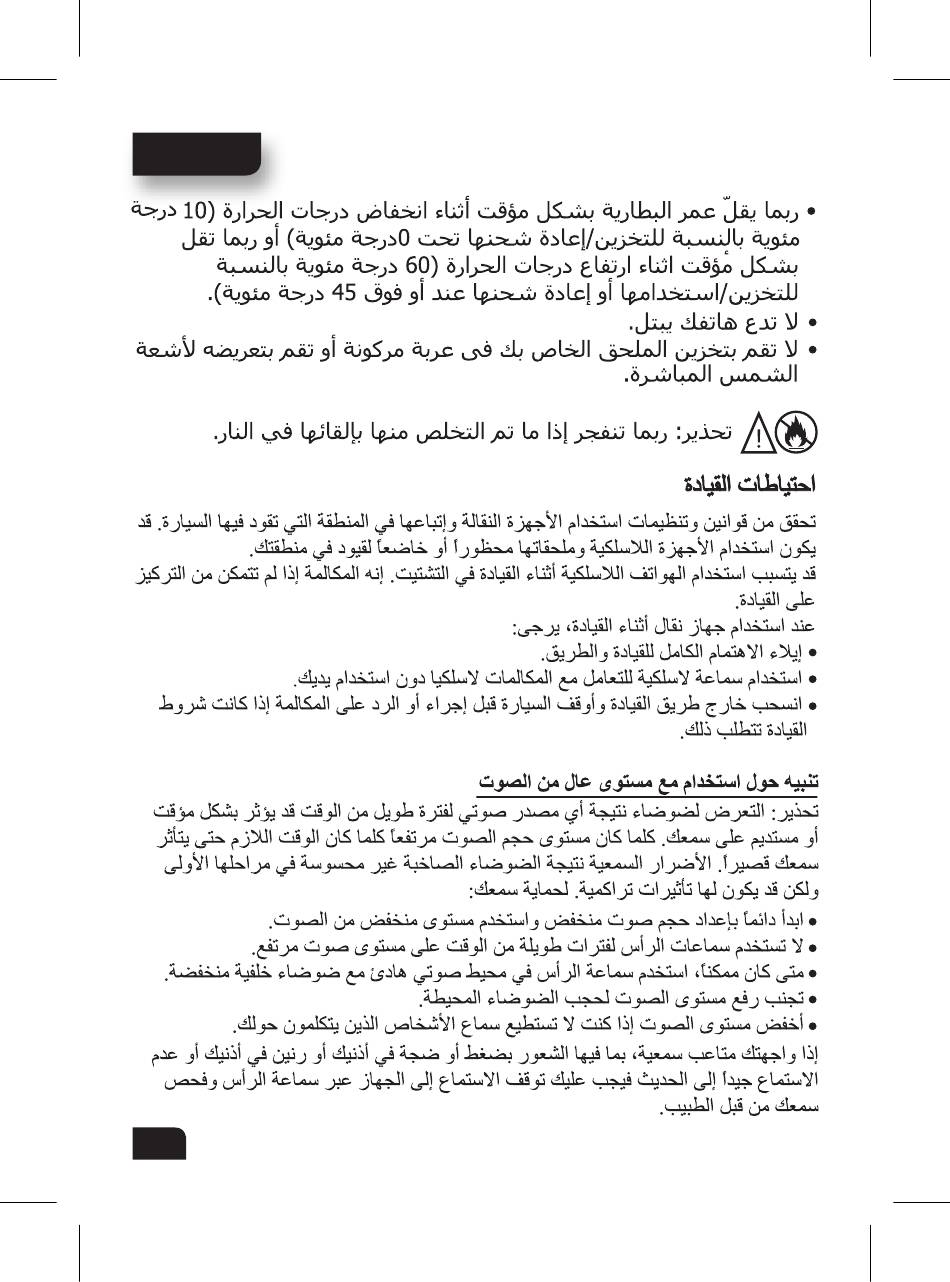 • ربما يقلّ عمر البطارية بشكل مؤقت أثناء انخفاض درجات الحرارة (10 درجة مئوية بالنسبة للتخزين/إعادة شحنها تحت 0درجة مئوية) أو ربما تقل بشكل مؤقت اثناء ارتفاع درجات الحرارة (60 درجة مئوية بالنسبة للتخزين/استخدامها أو إعادة شحنها عند أو فوق 45 درجة مئوية).
• لا تدع هاتفك يبتل.
• لا تقم بتخزين الملحق الخاص بك فى عربة مركونة أو تقم بتعريضه لأشعة الشمس المباشرة.

تحذير: ربما تنفجر إذا ما تم التخلص منها بإلقائها في النار.

احتياطات القيادة

تحقق من قوانين وتنظيمات استخدام الأجهزة النقالة وإتباعها في المنطقة التي تقود فيها السيارة. قد يكون استخدام الأجهزة اللاسلكية وملحقاتها محظوراً أو خاضعاً لقيود في منطقتك.
قد يتسبب استخدام الهواتف اللاسلكية أثناء القيادة في التشتيت. إنه المكالمة إذا لم تتمكن من التركيز على القيادة.
عند استخدام جهاز نقال أثناء القيادة، يرجى:
• إيلاء الاهتمام الكامل للقيادة والطريق.
• استخدام سماعة لاسلكية للتعامل مع المكالمات لاسلكيا دون استخدام يديك.
• انسحب خارج طريق القيادة وأوقف السيارة قبل إجراء أو الرد على المكالمة إذا كانت شروط القيادة تتطلب ذلك.

تنبيه حول استخدام مع مستوى عال من الصوت

تحذير: التعرض لضوضاء نتيجة أي مصدر صوتي لفترة طويل من الوقت قد يؤثر بشكل مؤقت أو مستديم على سمعك. كلما كان مستوى حجم الصوت مرتفعاً كلما كان الوقت اللازم حتى يتأثر سمعك قصيراً. الأضرار السمعية نتيجة الضوضاء الصاخبة غير محسوسة في مراحلها الأولى ولكن قد يكون لها تأثيرات تراكمية. لحماية سمعك:
• ابدأ دائماً بإعداد حجم صوت منخفض واستخدم مستوى منخفض من الصوت.
• لا تستخدم سماعات الرأس لفترات طويلة من الوقت على مستوى صوت مرتفع.
• متى كان ممكناً، استخدم سماعة الرأس في محيط صوتي هادئ مع ضوضاء خلفية منخفضة.
• تجنب رفع مستوى الصوت لحجب الضوضاء المحيطة.
• أخفض مستوى الصوت إذا كنت لا تستطيع سماع الأشخاص الذين يتكلمون حولك.
إذا واجهتك متاعب سمعية، بما فيها الشعور بضغط أو ضجة في أذنيك أو رنين في أذنيك أو عدم الاستماع جيداً إلى الحديث فيجب عليك توقف الاستماع إلى الجهاز عبر سماعة الرأس وفحص سمعك من قبل الطبيب.